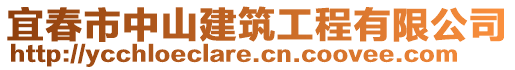 宜春市中山建筑工程有限公司
http://ycchloeclare.cn.coovee.com